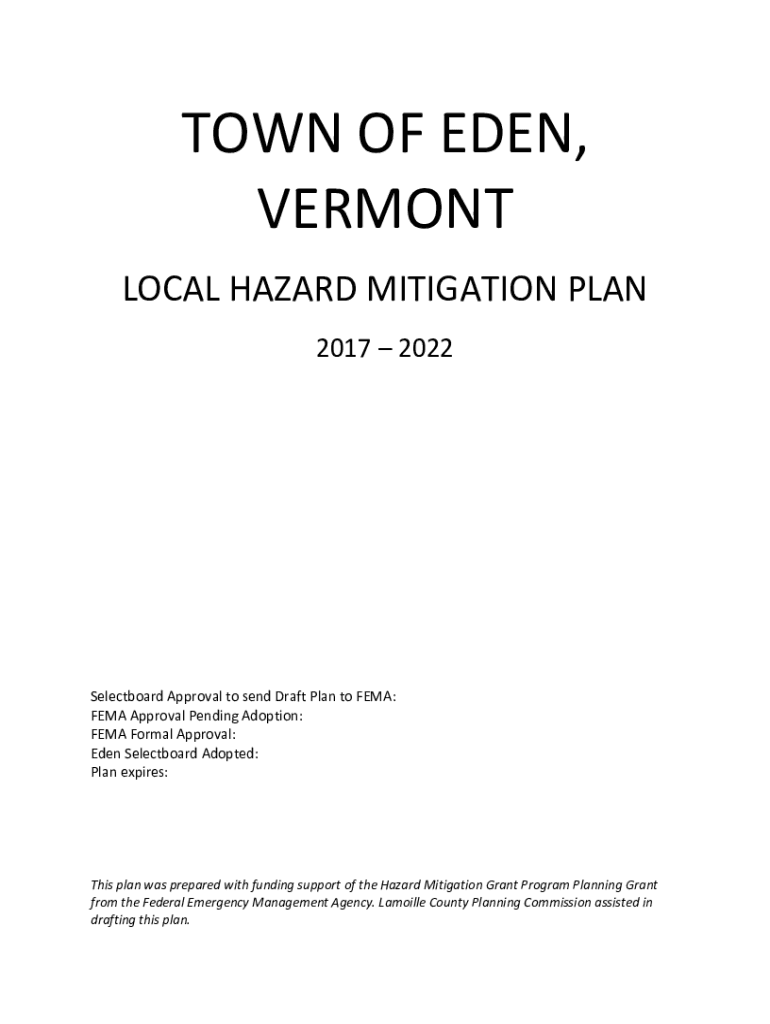 TOWN OF EDEN, VERMONT

LOCAL HAZARD MITIGATION PLAN

2017 – 2022

Selectboard Approval to send Draft Plan to FEMA:
FEMA Approval Pending Adoption:
FEMA Formal Approval:
Eden Selectboard Adopted:
Plan expires:

This plan was prepared with funding support of the Hazard Mitigation Grant Program Planning Grant from the Federal Emergency Management Agency. Lamoille County Planning Commission assisted in drafting this plan.